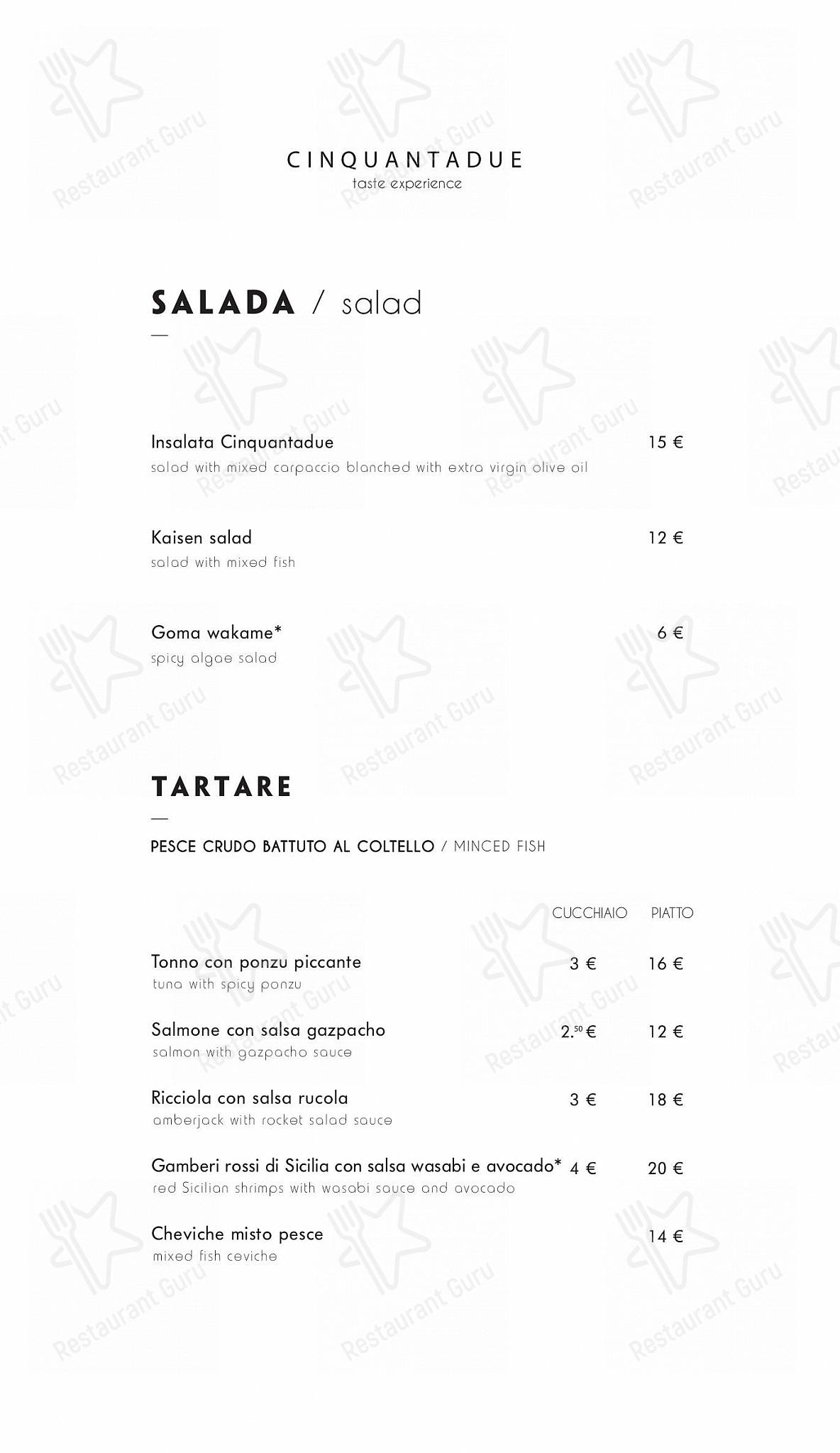 CINQUANTADUE
taste experience

SALADA / salad

Insalata Cinquantadue 15 €
salad with mixed carpaccio blanched with extra virgin olive oil

Kaisen salad 12 €
salad with mixed fish

Goma wakame* 6 €
spicy algae salad

TARTARE

PESCE CRUDO BATTUTO AL COLTELLO / MINCED FISH

| | CUCCHIAIO | PIATTO |
|---|---|---|
| Tonno con ponzu piccante<br>tuna with spicy ponzu | 3 € | 16 € |
| Salmone con salsa gazpacho<br>salmon with gazpacho sauce | $2.^{50}$ € | 12 € |
| Ricciola con salsa rucola<br>amberjack with rocket salad sauce | 3 € | 18 € |
| Gamberi rossi di Sicilia con salsa wasabi e avocado*<br>red Sicilian shrimps with wasabi sauce and avocado | 4 € | 20 € |
| Cheviche misto pesce<br>mixed fish ceviche | | 14 € |

Restaurant Guru